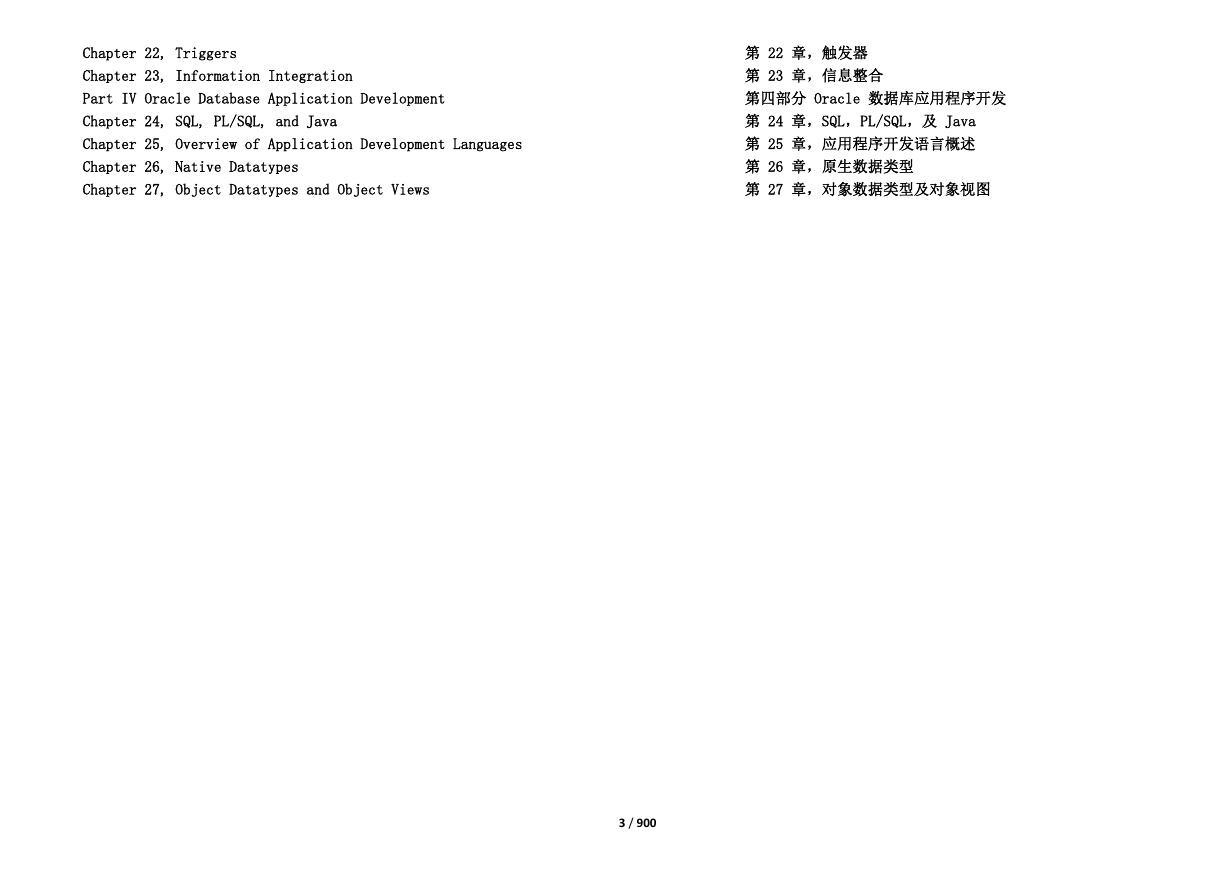 Chapter 22, Triggers
Chapter 23, Information Integration
Part IV Oracle Database Application Development
Chapter 24, SQL, PL/SQL, and Java
Chapter 25, Overview of Application Development Languages
Chapter 26, Native Datatypes
Chapter 27, Object Datatypes and Object Views

第 22 章，触发器
第 23 章，信息整合
第四部分 Oracle 数据库应用程序开发
第 24 章，SQL，PL/SQL，及 Java
第 25 章，应用程序开发语言概述
第 26 章，原生数据类型
第 27 章，对象数据类型及对象视图

3 / 900